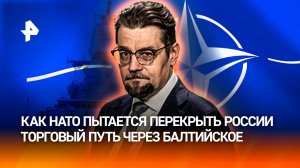 КАК НАТО ПЫТАЕТСЯ ПЕРЕКРЫТЬ РОССИИ ТОРГОВЫЙ ПУТЬ ЧЕРЕЗ БАЛТИЙСКОЕ